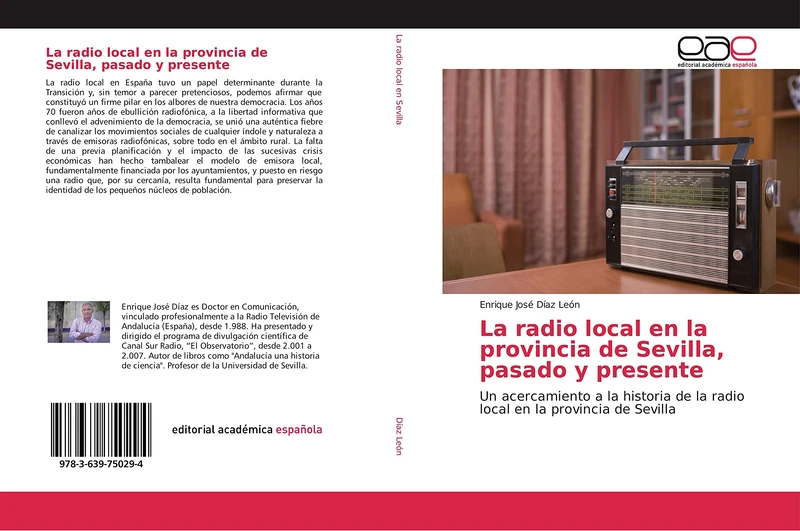 La radio local en la provincia de Sevilla, pasado y presente

La radio local en España tuvo un papel determinante durante la Transición y, sin temor a parecer pretenciosos, podemos afirmar que constituyó un firme pilar en los albores de nuestra democracia. Los años 70 fueron años de ebullición radiofónica, a la libertad informativa que conllevó el advenimiento de la democracia, se unió una auténtica fiebre de canalizar los movimientos sociales de cualquier índole y naturaleza a través de emisoras radiofónicas, sobre todo en el ámbito rural. La falta de una previa planificación y el impacto de las sucesivas crisis económicas han hecho tambalear el modelo de emisora local, fundamentalmente financiada por los ayuntamientos, y puesto en riesgo una radio que, por su cercanía, resulta fundamental para preservar la identidad de los pequeños núcleos de población.

Enrique José Díaz es Doctor en Comunicación, vinculado profesionalmente a la Radio Televisión de Andalucía (España), desde 1.988. Ha presentado y dirigido el programa de divulgación científica de Canal Sur Radio, "El Observatorio", desde 2.001 a 2.007. Autor de libros como "Andalucía una historia de ciencia". Profesor de la Universidad de Sevilla.

978-3-639-75029-4

editorial académica española

La radio local en Sevilla

Díaz León

eae
editorial académica española

Enrique José Díaz León

La radio local en la provincia de Sevilla, pasado y presente

Un acercamiento a la historia de la radio local en la provincia de Sevilla